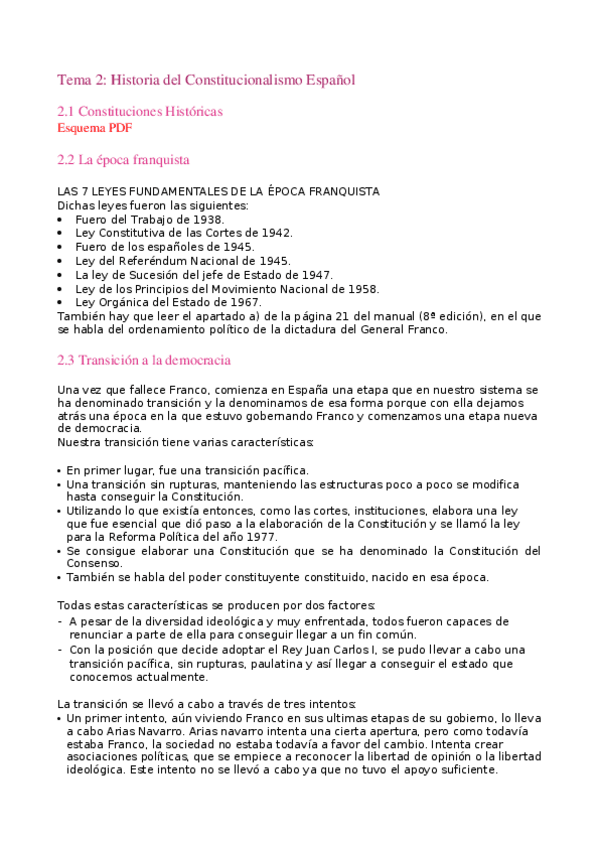 Tema 2: Historia del Constitucionalismo Español

2.1 Constituciones Históricas
Esquema PDF

2.2 La época franquista

LAS 7 LEYES FUNDAMENTALES DE LA ÉPOCA FRANQUISTA
Dichas leyes fueron las siguientes:
• Fuero del Trabajo de 1938.
• Ley Constitutiva de las Cortes de 1942.
• Fuero de los españoles de 1945.
• Ley del Referéndum Nacional de 1945.
• La ley de Sucesión del jefe de Estado de 1947.
• Ley de los Principios del Movimiento Nacional de 1958.
• Ley Orgánica del Estado de 1967.
También hay que leer el apartado a) de la página 21 del manual (8ª edición), en el que se habla del ordenamiento político de la dictadura del General Franco.

2.3 Transición a la democracia

Una vez que fallece Franco, comienza en España una etapa que en nuestro sistema se ha denominado transición y la denominamos de esa forma porque con ella dejamos atrás una época en la que estuvo gobernando Franco y comenzamos una etapa nueva de democracia.
Nuestra transición tiene varias características:

• En primer lugar, fue una transición pacífica.
• Una transición sin rupturas, manteniendo las estructuras poco a poco se modifica hasta conseguir la Constitución.
• Utilizando lo que existía entonces, como las cortes, instituciones, elabora una ley que fue esencial que dió paso a la elaboración de la Constitución y se llamó la ley para la Reforma Política del año 1977.
• Se consigue elaborar una Constitución que se ha denominado la Constitución del Consenso.
• También se habla del poder constituyente constituido, nacido en esa época.

Todas estas características se producen por dos factores:
- A pesar de la diversidad ideológica y muy enfrentada, todos fueron capaces de renunciar a parte de ella para conseguir llegar a un fin común.
- Con la posición que decide adoptar el Rey Juan Carlos I, se pudo llevar a cabo una transición pacífica, sin rupturas, paulatina y así llegar a conseguir el estado que conocemos actualmente.

La transición se llevó a cabo a través de tres intentos:
• Un primer intento, aún viviendo Franco en sus ultimas etapas de su gobierno, lo lleva a cabo Arias Navarro. Arias navarro intenta una cierta apertura, pero como todavía estaba Franco, la sociedad no estaba todavía a favor del cambio. Intenta crear asociaciones políticas, que se empiece a reconocer la libertad de opinión o la libertad ideológica. Este intento no se llevó a cabo ya que no tuvo el apoyo suficiente.